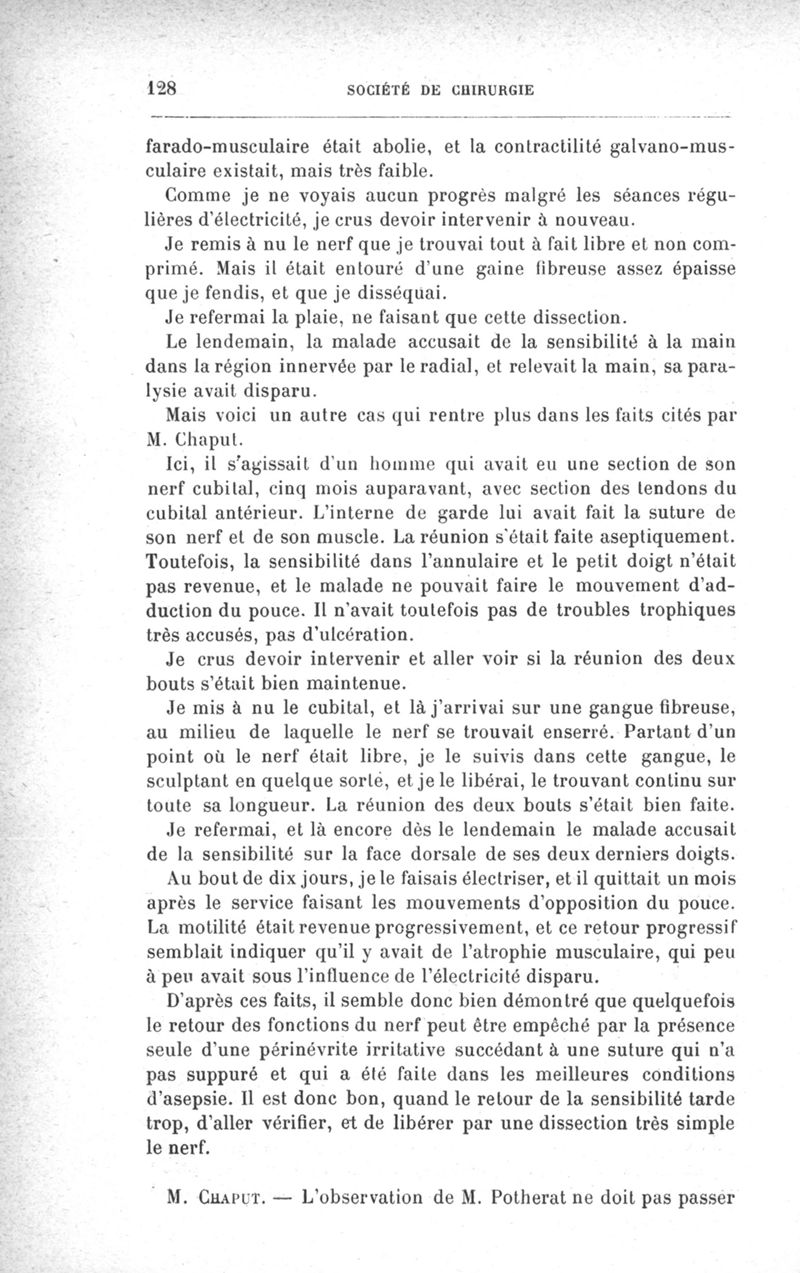 128 SOCIÉTÉ DE CHIRURGIE

farado-musculaire était abolie, et la contractilité galvano-musculaire existait, mais très faible.

Comme je ne voyais aucun progrès malgré les séances régulières d'électricité, je crus devoir intervenir à nouveau.

Je remis à nu le nerf que je trouvai tout à fait libre et non comprimé. Mais il était entouré d'une gaine fibreuse assez épaisse que je fendis, et que je disséquai.

Je refermai la plaie, ne faisant que cette dissection.

Le lendemain, la malade accusait de la sensibilité à la main dans la région innervée par le radial, et relevait la main, sa paralysie avait disparu.

Mais voici un autre cas qui rentre plus dans les faits cités par M. Chaput.

Ici, il s'agissait d'un homme qui avait eu une section de son nerf cubital, cinq mois auparavant, avec section des tendons du cubital antérieur. L'interne de garde lui avait fait la suture de son nerf et de son muscle. La réunion s'était faite aseptiquement. Toutefois, la sensibilité dans l'annulaire et le petit doigt n'était pas revenue, et le malade ne pouvait faire le mouvement d'adduction du pouce. Il n'avait toutefois pas de troubles trophiques très accusés, pas d'ulcération.

Je crus devoir intervenir et aller voir si la réunion des deux bouts s'était bien maintenue.

Je mis à nu le cubital, et là j'arrivai sur une gangue fibreuse, au milieu de laquelle le nerf se trouvait enserré. Partant d'un point où le nerf était libre, je le suivis dans cette gangue, le sculptant en quelque sorte, et je le libérai, le trouvant continu sur toute sa longueur. La réunion des deux bouts s'était bien faite.

Je refermai, et là encore dès le lendemain le malade accusait de la sensibilité sur la face dorsale de ses deux derniers doigts.

Au bout de dix jours, je le faisais électriser, et il quittait un mois après le service faisant les mouvements d'opposition du pouce. La motilité était revenue progressivement, et ce retour progressif semblait indiquer qu'il y avait de l'atrophie musculaire, qui peu à peu avait sous l'influence de l'électricité disparu.

D'après ces faits, il semble donc bien démontré que quelquefois le retour des fonctions du nerf peut être empêché par la présence seule d'une périnévrite irritative succédant à une suture qui n'a pas suppuré et qui a été faite dans les meilleures conditions d'asepsie. Il est donc bon, quand le retour de la sensibilité tarde trop, d'aller vérifier, et de libérer par une dissection très simple le nerf.

M. Chaput. — L'observation de M. Potherat ne doit pas passer